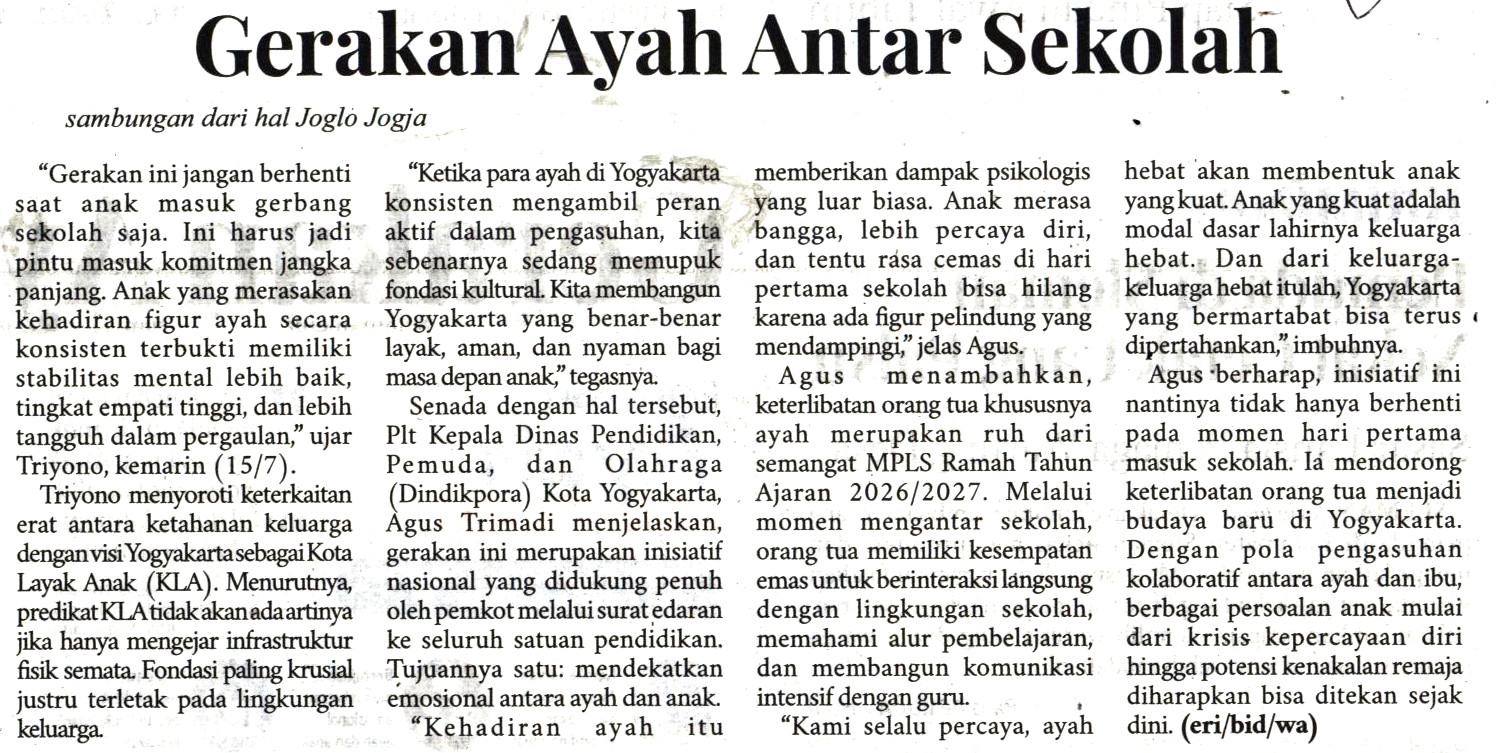 Gerakan Ayah Antar Sekolah

sambungan dari hal Joglo Jogja

"Gerakan ini jangan berhenti saat anak masuk gerbang sekolah saja. Ini harus jadi pintu masuk komitmen jangka panjang. Anak yang merasakan kehadiran figur ayah secara konsisten terbukti memiliki stabilitas mental lebih baik, tingkat empati tinggi, dan lebih tangguh dalam pergaulan," ujar Triyono, kemarin (15/7).

Triyono menyoroti keterkaitan erat antara ketahanan keluarga dengan visi Yogyakarta sebagai Kota Layak Anak (KLA). Menurutnya, predikat KLA tidak akan ada artinya jika hanya mengejar infrastruktur fisik semata. Fondasi paling krusial justru terletak pada lingkungan keluarga.

"Ketika para ayah di Yogyakarta konsisten mengambil peran aktif dalam pengasuhan, kita sebenarnya sedang memupuk fondasi kultural. Kita membangun Yogyakarta yang benar-benar layak, aman, dan nyaman bagi masa depan anak," tegasnya.

Senada dengan hal tersebut, Plt Kepala Dinas Pendidikan, Pemuda, dan Olahraga (Dindikpora) Kota Yogyakarta, Agus Trimadi menjelaskan, gerakan ini merupakan inisiatif nasional yang didukung penuh oleh pemkot melalui surat edaran ke seluruh satuan pendidikan. Tujuannya satu: mendekatkan emosional antara ayah dan anak.

"Kehadiran ayah itu memberikan dampak psikologis yang luar biasa. Anak merasa bangga, lebih percaya diri, dan tentu rasa cemas di hari pertama sekolah bisa hilang karena ada figur pelindung yang mendampingi," jelas Agus.

Agus menambahkan, keterlibatan orang tua khususnya ayah merupakan ruh dari semangat MPLS Ramah Tahun Ajaran 2026/2027. Melalui momen mengantar sekolah, orang tua memiliki kesempatan emas untuk berinteraksi langsung dengan lingkungan sekolah, memahami alur pembelajaran, dan membangun komunikasi intensif dengan guru.

"Kami selalu percaya, ayah hebat akan membentuk anak yang kuat. Anak yang kuat adalah modal dasar lahirnya keluarga hebat. Dan dari keluarga-keluarga hebat itulah, Yogyakarta yang bermartabat bisa terus dipertahankan," imbuhnya.

Agus berharap, inisiatif ini nantinya tidak hanya berhenti pada momen hari pertama masuk sekolah. Ia mendorong keterlibatan orang tua menjadi budaya baru di Yogyakarta. Dengan pola pengasuhan kolaboratif antara ayah dan ibu, berbagai persoalan anak mulai dari krisis kepercayaan diri hingga potensi kenakalan remaja diharapkan bisa ditekan sejak dini. (eri/bid/wa)